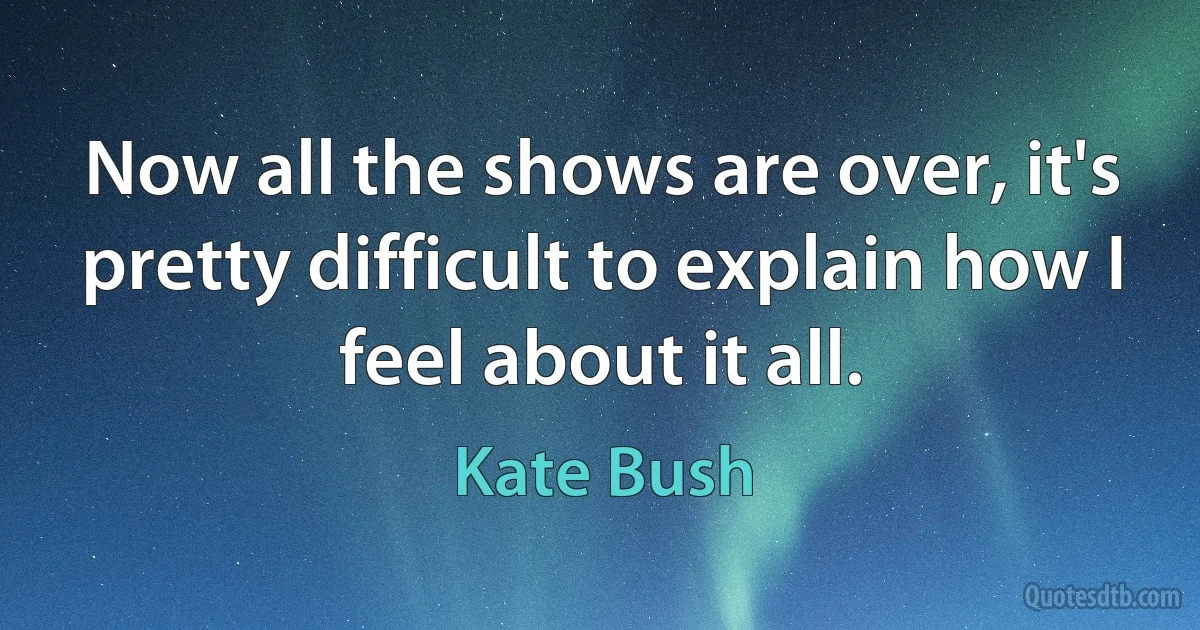 Now all the shows are over, it's pretty difficult to explain how I feel about it all.

Kate Bush

Quotesdtb.com